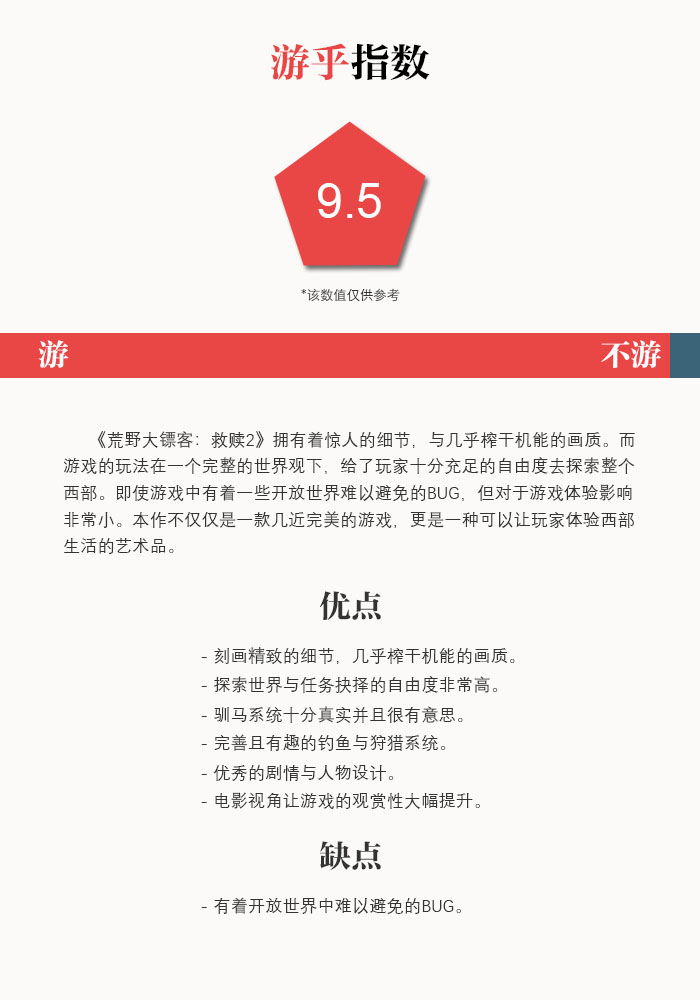 游乎指数

9.5

*该数值仅供参考

游

不游

《荒野大镖客：救赎2》拥有着惊人的细节，与几乎榨干机能的画质。而游戏的玩法在一个完整的世界观下，给了玩家十分充足的自由度去探索整个西部。即使游戏中有着一些开放世界难以避免的BUG，但对于游戏体验影响非常小。本作不仅仅是一款几近完美的游戏，更是一种可以让玩家体验西部生活的艺术品。

优点

- 刻画精致的细节，几乎榨干机能的画质。
- 探索世界与任务抉择的自由度非常高。
- 驯马系统十分真实并且很有意思。
- 完善且有趣的钓鱼与狩猎系统。
- 优秀的剧情与人物设计。
- 电影视角让游戏的观赏性大幅提升。

缺点

- 有着开放世界中难以避免的BUG。